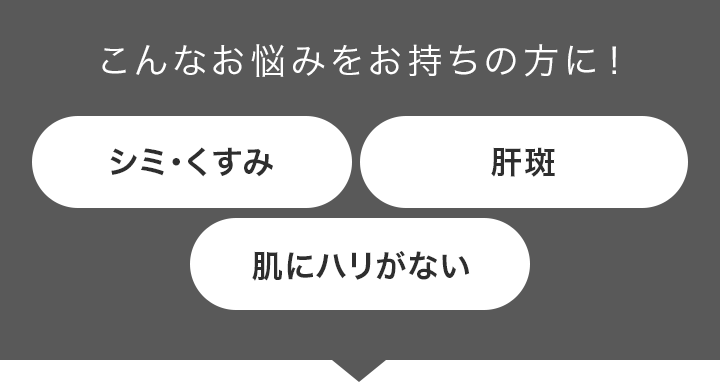 こんなお悩みをお持ちの方に！

シミ・くすみ

肝斑

肌にハリがない